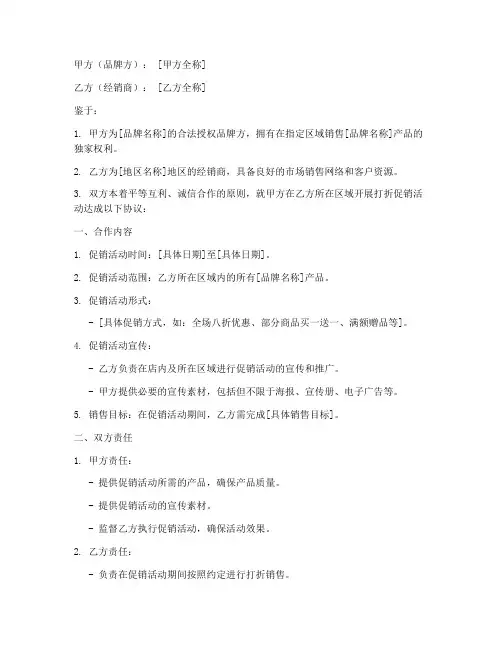 甲方（品牌方）：[甲方全称]

乙方（经销商）：[乙方全称]

鉴于：

1. 甲方为[品牌名称]的合法授权品牌方，拥有在指定区域销售[品牌名称]产品的独家权利。

2. 乙方为[地区名称]地区的经销商，具备良好的市场销售网络和客户资源。

3. 双方本着平等互利、诚信合作的原则，就甲方在乙方所在区域开展打折促销活动达成以下协议：

一、合作内容

1. 促销活动时间：[具体日期]至[具体日期]。

2. 促销活动范围：乙方所在区域内的所有[品牌名称]产品。

3. 促销活动形式：

- [具体促销方式，如：全场八折优惠、部分商品买一送一、满额赠品等]。

4. 促销活动宣传：

- 乙方负责在店内及所在区域进行促销活动的宣传和推广。

- 甲方提供必要的宣传素材，包括但不限于海报、宣传册、电子广告等。

5. 销售目标：在促销活动期间，乙方需完成[具体销售目标]。

二、双方责任

1. 甲方责任：

- 提供促销活动所需的产品，确保产品质量。

- 提供促销活动的宣传素材。

- 监督乙方执行促销活动，确保活动效果。

2. 乙方责任：

- 负责在促销活动期间按照约定进行打折销售。